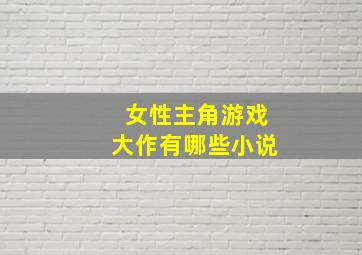 女性主角游戏
大作有哪些小说